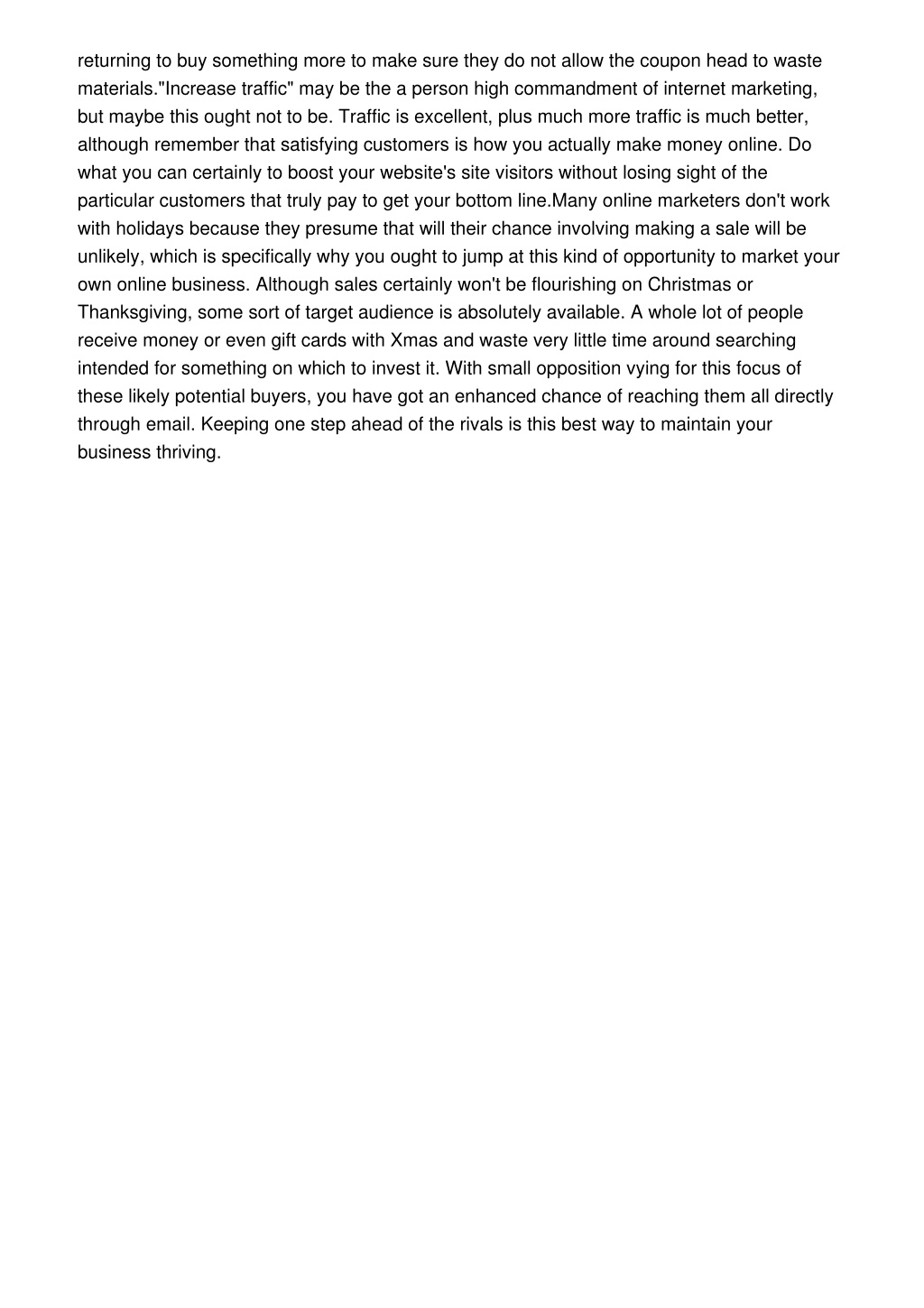 returning to buy something more to make sure they do not allow the coupon head to waste materials."Increase traffic" may be the a person high commandment of internet marketing, but maybe this ought not to be. Traffic is excellent, plus much more traffic is much better, although remember that satisfying customers is how you actually make money online. Do what you can certainly to boost your website's site visitors without losing sight of the particular customers that truly pay to get your bottom line.Many online marketers don't work with holidays because they presume that will their chance involving making a sale will be unlikely, which is specifically why you ought to jump at this kind of opportunity to market your own online business. Although sales certainly won't be flourishing on Christmas or Thanksgiving, some sort of target audience is absolutely available. A whole lot of people receive money or even gift cards with Xmas and waste very little time around searching intended for something on which to invest it. With small opposition vying for this focus of these likely potential buyers, you have got an enhanced chance of reaching them all directly through email. Keeping one step ahead of the rivals is this best way to maintain your business thriving.